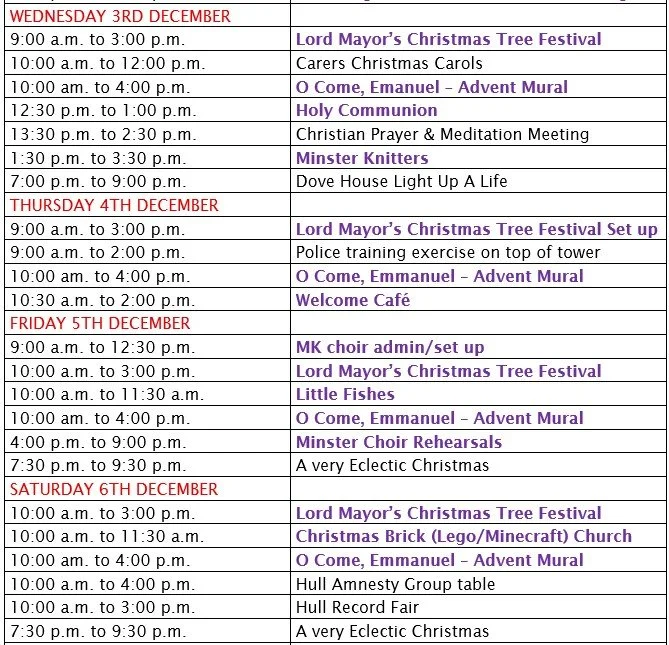 | | |
|---|---|
| WEDNESDAY 3RD DECEMBER | |
| 9:00 a.m. to 3:00 p.m. | Lord Mayor's Christmas Tree Festival |
| 10:00 a.m. to 12:00 p.m. | Carers Christmas Carols |
| 10:00 am. to 4:00 p.m. | O Come, Emanuel – Advent Mural |
| 12:30 p.m. to 1:00 p.m. | Holy Communion |
| 13:30 p.m. to 2:30 p.m. | Christian Prayer & Meditation Meeting |
| 1:30 p.m. to 3:30 p.m. | Minster Knitters |
| 7:00 p.m. to 9:00 p.m. | Dove House Light Up A Life |
| THURSDAY 4TH DECEMBER | |
| 9:00 a.m. to 3:00 p.m. | Lord Mayor's Christmas Tree Festival Set up |
| 9:00 a.m. to 2:00 p.m. | Police training exercise on top of tower |
| 10:00 am. to 4:00 p.m. | O Come, Emmanuel – Advent Mural |
| 10:30 a.m. to 2:00 p.m. | Welcome Café |
| FRIDAY 5TH DECEMBER | |
| 9:00 a.m. to 12:30 p.m. | MK choir admin/set up |
| 10:00 a.m. to 3:00 p.m. | Lord Mayor's Christmas Tree Festival |
| 10:00 a.m. to 11:30 a.m. | Little Fishes |
| 10:00 am. to 4:00 p.m. | O Come, Emmanuel – Advent Mural |
| 4:00 p.m. to 9:00 p.m. | Minster Choir Rehearsals |
| 7:30 p.m. to 9:30 p.m. | A very Eclectic Christmas |
| SATURDAY 6TH DECEMBER | |
| 10:00 a.m. to 3:00 p.m. | Lord Mayor's Christmas Tree Festival |
| 10:00 a.m. to 11:30 a.m. | Christmas Brick (Lego/Minecraft) Church |
| 10:00 am. to 4:00 p.m. | O Come, Emmanuel – Advent Mural |
| 10:00 a.m. to 4:00 p.m. | Hull Amnesty Group table |
| 10:00 a.m. to 3:00 p.m. | Hull Record Fair |
| 7:30 p.m. to 9:30 p.m. | A very Eclectic Christmas |